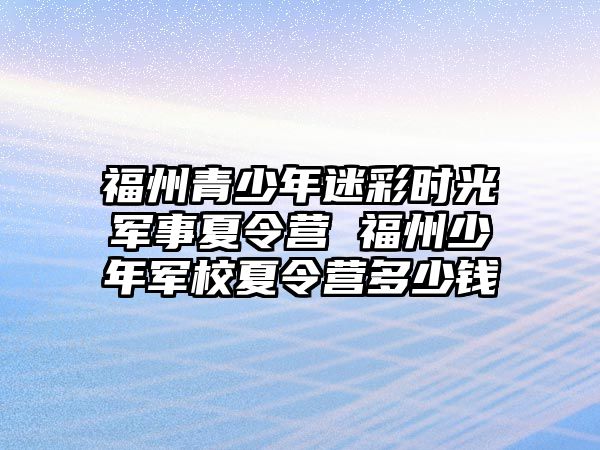 福州青少年迷彩时光军事夏令营 福州少年军校夏令营多少钱